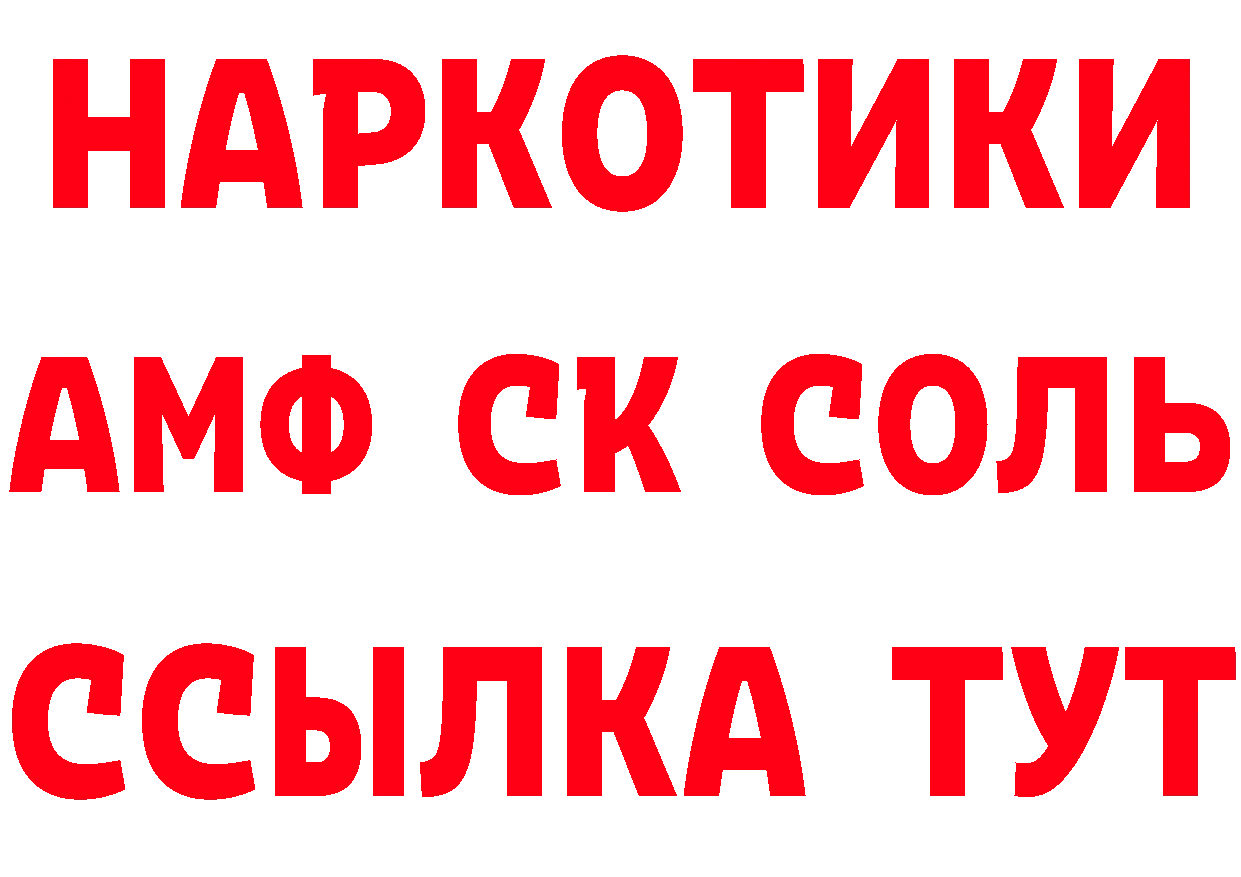 НАРКОТИКИ

АМФ СК СОЛЬ

ССЫЛКА ТУТ